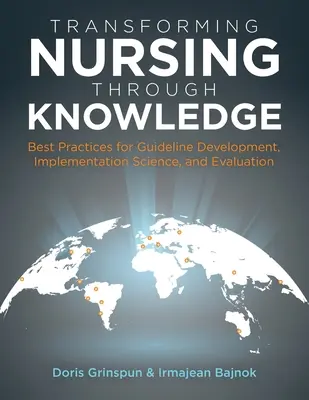 TRANSFORMING
NURSING
THROUGH
KNOWLEDGE

Best Practices for Guideline Development, Implementation Science, and Evaluation

Doris Grinspun & Irmajean Bajnok